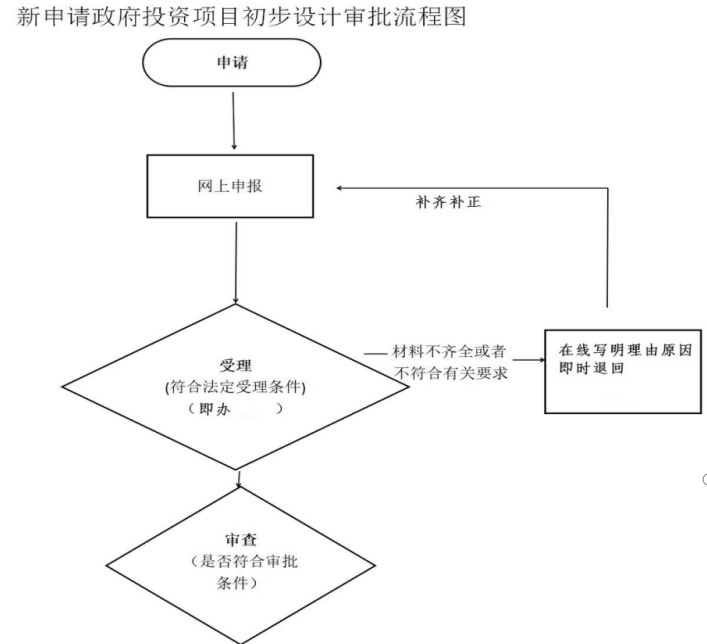 新申请政府投资项目初步设计审批流程图

申请

网上申报

补齐补正

受理
(符合法定受理条件)
（即办 ）

材料不齐全或者不符合有关要求

在线写明理由原因即时退回

审查
（是否符合审批条件）